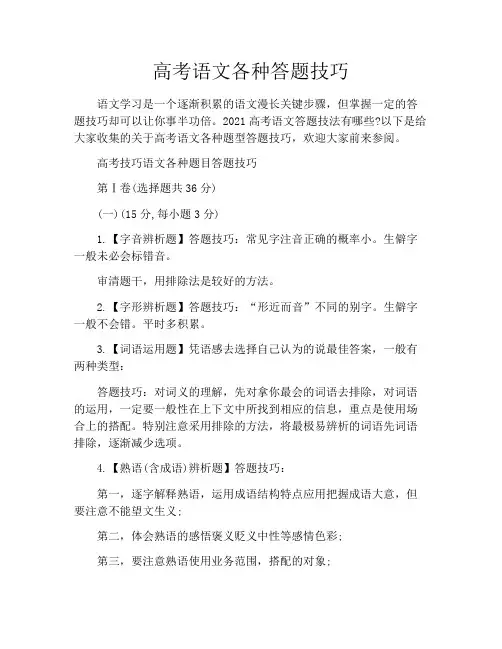 高考语文各种答题技巧

语文学习是一个逐渐积累的语文漫长关键步骤，但掌握一定的答题技巧却可以让你事半功倍。2021 高考语文答题技法有哪些?以下是给大家收集的关于高考语文各种题型答题技巧，欢迎大家前来参阅。

高考技巧语文各种题目答题技巧

第Ⅰ卷(选择题共 36 分)

(一)(15 分,每小题 3 分)

1.【字音辨析题】答题技巧：常见字注音正确的概率小。生僻字一般未必会标错音。

审清题干，用排除法是较好的方法。

2.【字形辨析题】答题技巧：“形近而音”不同的别字。生僻字一般不会错。平时多积累。

3.【词语运用题】凭语感去选择自己认为的说最佳答案，一般有两种类型：

答题技巧：对词义的理解，先对拿你最会的词语去排除，对词语的运用，一定要一般性在上下文中所找到相应的信息，重点是使用场合上的搭配。特别注意采用排除的方法，将最极易辨析的词语先词语排除，逐渐减少选项。

4.【熟语(含成语)辨析题】答题技巧：

第一，逐字解释熟语，运用成语结构特点应用把握成语大意，但要注意不能望文生义；

第二，体会熟语的感悟褒义贬义中性等感情色彩；

第三，要注意熟语使用业务范围，搭配的对象；